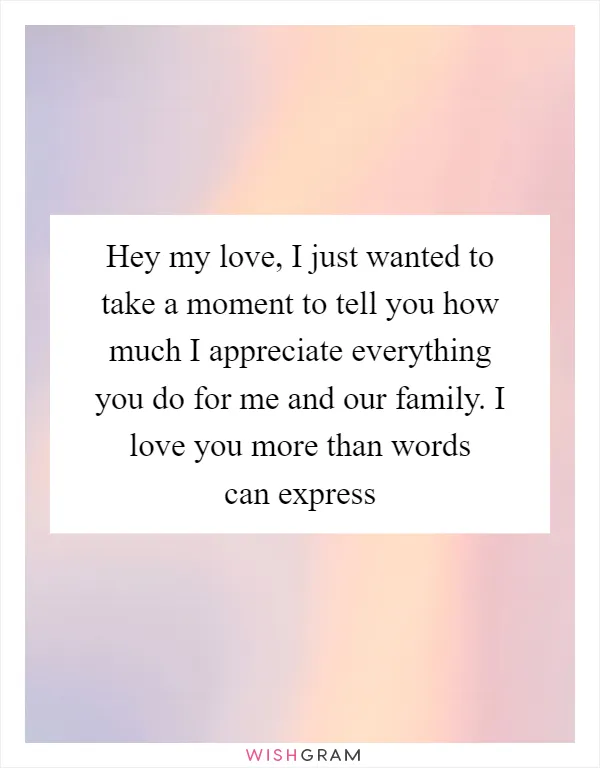 Hey my love, I just wanted to take a moment to tell you how much I appreciate everything you do for me and our family. I love you more than words can express

WISHGRAM